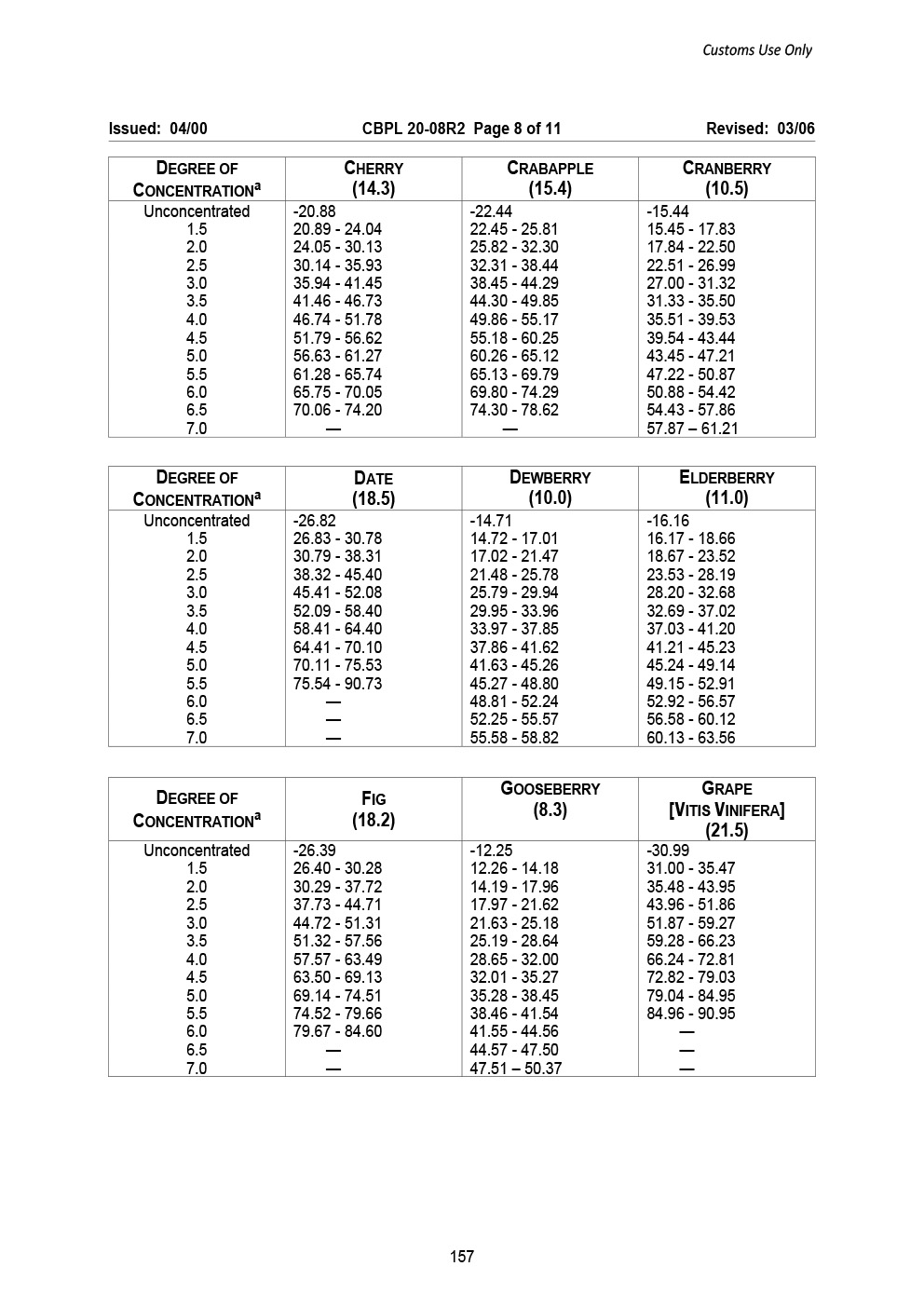 Customs Use Only

Issued: 04/00 CBPL 20-08R2 Page 8 of 11 Revised: 03/06

| DEGREE OF CONCENTRATION$^a$ | CHERRY (14.3) | CRABAPPLE (15.4) | CRANBERRY (10.5) |
|---|---|---|---|
| Unconcentrated | -20.88 | -22.44 | -15.44 |
| 1.5 | 20.89 - 24.04 | 22.45 - 25.81 | 15.45 - 17.83 |
| 2.0 | 24.05 - 30.13 | 25.82 - 32.30 | 17.84 - 22.50 |
| 2.5 | 30.14 - 35.93 | 32.31 - 38.44 | 22.51 - 26.99 |
| 3.0 | 35.94 - 41.45 | 38.45 - 44.29 | 27.00 - 31.32 |
| 3.5 | 41.46 - 46.73 | 44.30 - 49.85 | 31.33 - 35.50 |
| 4.0 | 46.74 - 51.78 | 49.86 - 55.17 | 35.51 - 39.53 |
| 4.5 | 51.79 - 56.62 | 55.18 - 60.25 | 39.54 - 43.44 |
| 5.0 | 56.63 - 61.27 | 60.26 - 65.12 | 43.45 - 47.21 |
| 5.5 | 61.28 - 65.74 | 65.13 - 69.79 | 47.22 - 50.87 |
| 6.0 | 65.75 - 70.05 | 69.80 - 74.29 | 50.88 - 54.42 |
| 6.5 | 70.06 - 74.20 | 74.30 - 78.62 | 54.43 - 57.86 |
| 7.0 | — | — | 57.87 – 61.21 |

| DEGREE OF CONCENTRATION$^a$ | DATE (18.5) | DEWBERRY (10.0) | ELDERBERRY (11.0) |
|---|---|---|---|
| Unconcentrated | -26.82 | -14.71 | -16.16 |
| 1.5 | 26.83 - 30.78 | 14.72 - 17.01 | 16.17 - 18.66 |
| 2.0 | 30.79 - 38.31 | 17.02 - 21.47 | 18.67 - 23.52 |
| 2.5 | 38.32 - 45.40 | 21.48 - 25.78 | 23.53 - 28.19 |
| 3.0 | 45.41 - 52.08 | 25.79 - 29.94 | 28.20 - 32.68 |
| 3.5 | 52.09 - 58.40 | 29.95 - 33.96 | 32.69 - 37.02 |
| 4.0 | 58.41 - 64.40 | 33.97 - 37.85 | 37.03 - 41.20 |
| 4.5 | 64.41 - 70.10 | 37.86 - 41.62 | 41.21 - 45.23 |
| 5.0 | 70.11 - 75.53 | 41.63 - 45.26 | 45.24 - 49.14 |
| 5.5 | 75.54 - 90.73 | 45.27 - 48.80 | 49.15 - 52.91 |
| 6.0 | — | 48.81 - 52.24 | 52.92 - 56.57 |
| 6.5 | — | 52.25 - 55.57 | 56.58 - 60.12 |
| 7.0 | — | 55.58 - 58.82 | 60.13 - 63.56 |

| DEGREE OF CONCENTRATION$^a$ | FIG (18.2) | GOOSEBERRY (8.3) | GRAPE [VITIS VINIFERA] (21.5) |
|---|---|---|---|
| Unconcentrated | -26.39 | -12.25 | -30.99 |
| 1.5 | 26.40 - 30.28 | 12.26 - 14.18 | 31.00 - 35.47 |
| 2.0 | 30.29 - 37.72 | 14.19 - 17.96 | 35.48 - 43.95 |
| 2.5 | 37.73 - 44.71 | 17.97 - 21.62 | 43.96 - 51.86 |
| 3.0 | 44.72 - 51.31 | 21.63 - 25.18 | 51.87 - 59.27 |
| 3.5 | 51.32 - 57.56 | 25.19 - 28.64 | 59.28 - 66.23 |
| 4.0 | 57.57 - 63.49 | 28.65 - 32.00 | 66.24 - 72.81 |
| 4.5 | 63.50 - 69.13 | 32.01 - 35.27 | 72.82 - 79.03 |
| 5.0 | 69.14 - 74.51 | 35.28 - 38.45 | 79.04 - 84.95 |
| 5.5 | 74.52 - 79.66 | 38.46 - 41.54 | 84.96 - 90.95 |
| 6.0 | 79.67 - 84.60 | 41.55 - 44.56 | — |
| 6.5 | — | 44.57 - 47.50 | — |
| 7.0 | — | 47.51 – 50.37 | — |

157